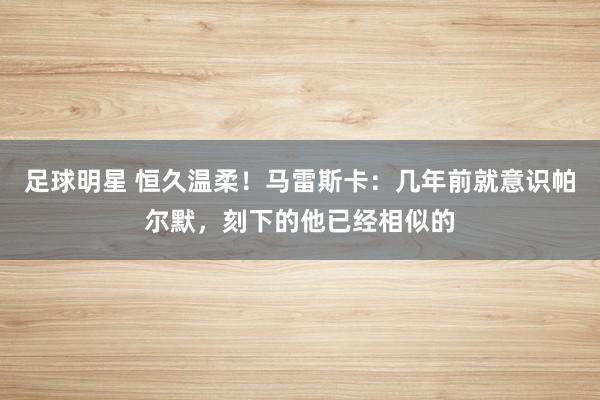 足球明星 恒久温柔！马雷斯卡：几年前就意识帕尔默，刻下的他已经相似的